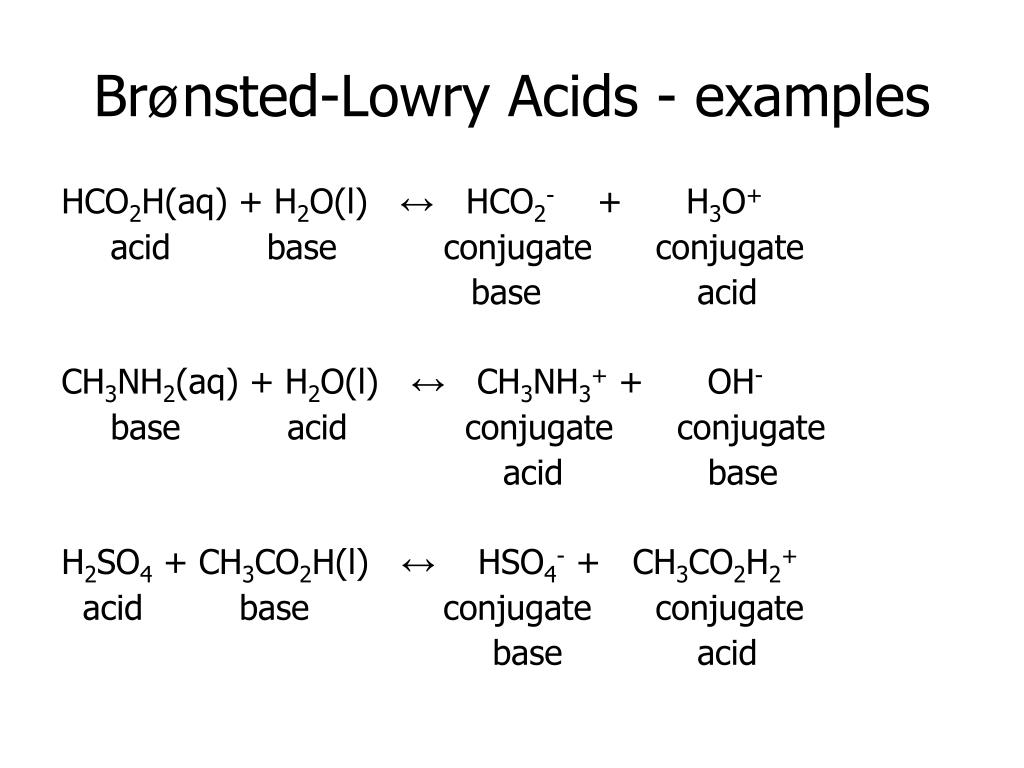 Brønsted-Lowry Acids - examples

$HCO_2H(aq) + H_2O(l) \leftrightarrow HCO_2^- + H_3O^+$
acid base conjugate base conjugate acid

$CH_3NH_2(aq) + H_2O(l) \leftrightarrow CH_3NH_3^+ + OH^-$
base acid conjugate acid conjugate base

$H_2SO_4 + CH_3CO_2H(l) \leftrightarrow HSO_4^- + CH_3CO_2H_2^+$
acid base conjugate base conjugate acid